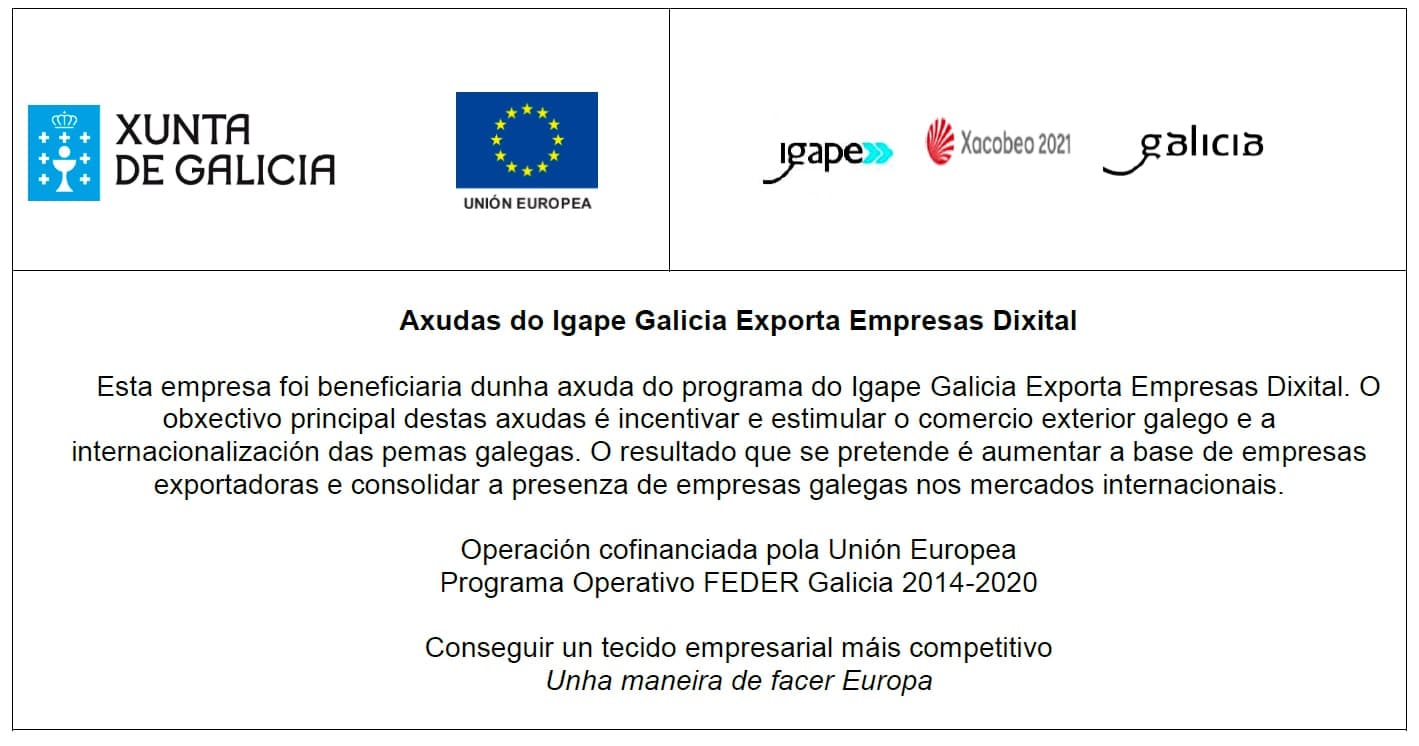 XUNTA
DE GALICIA

UNIÓN EUROPEA

igape

Xacobeo 2021

galicia

Axudas do Igape Galicia Exporta Empresas Dixital

Esta empresa foi beneficiaria dunha axuda do programa do Igape Galicia Exporta Empresas Dixital. O obxectivo principal destas axudas é incentivar e estimular o comercio exterior galego e a internacionalización das pemas galegas. O resultado que se pretende é aumentar a base de empresas exportadoras e consolidar a presenza de empresas galegas nos mercados internacionais.

Operación cofinanciada pola Unión Europea
Programa Operativo FEDER Galicia 2014-2020

Conseguir un tecido empresarial máis competitivo
Unha maneira de facer Europa